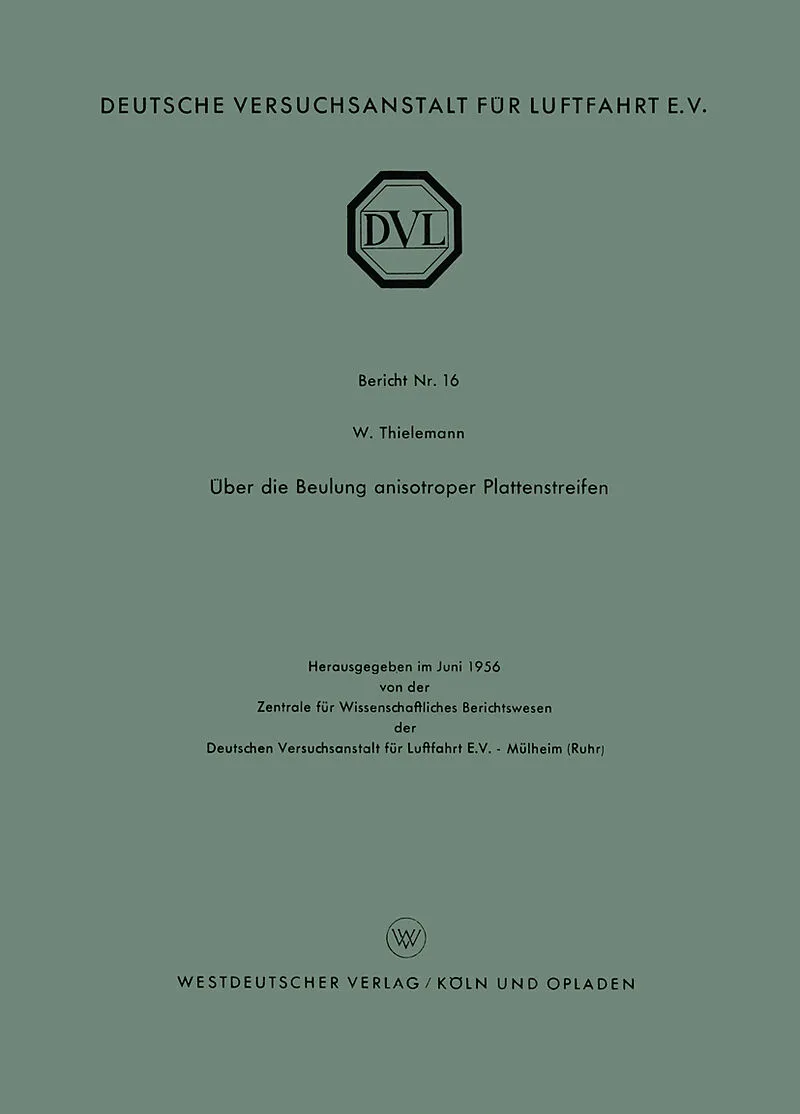 DEUTSCHE VERSUCHSANSTALT FÜR LUFTFAHRT E.V.

DVL

Bericht Nr. 16

W. Thielemann

Über die Beulung anisotroper Plattenstreifen

Herausgegeben im Juni 1956
von der
Zentrale für Wissenschaftliches Berichtswesen
der
Deutschen Versuchsanstalt für Luftfahrt E.V. - Mülheim (Ruhr)

WV

WESTDEUTSCHER VERLAG / KÖLN UND OPLADEN